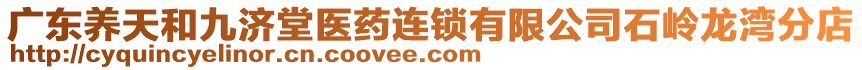 广东养天和九济堂医药连锁有限公司石岭龙湾分店
http://cyquincyelinor.cn.coovee.com